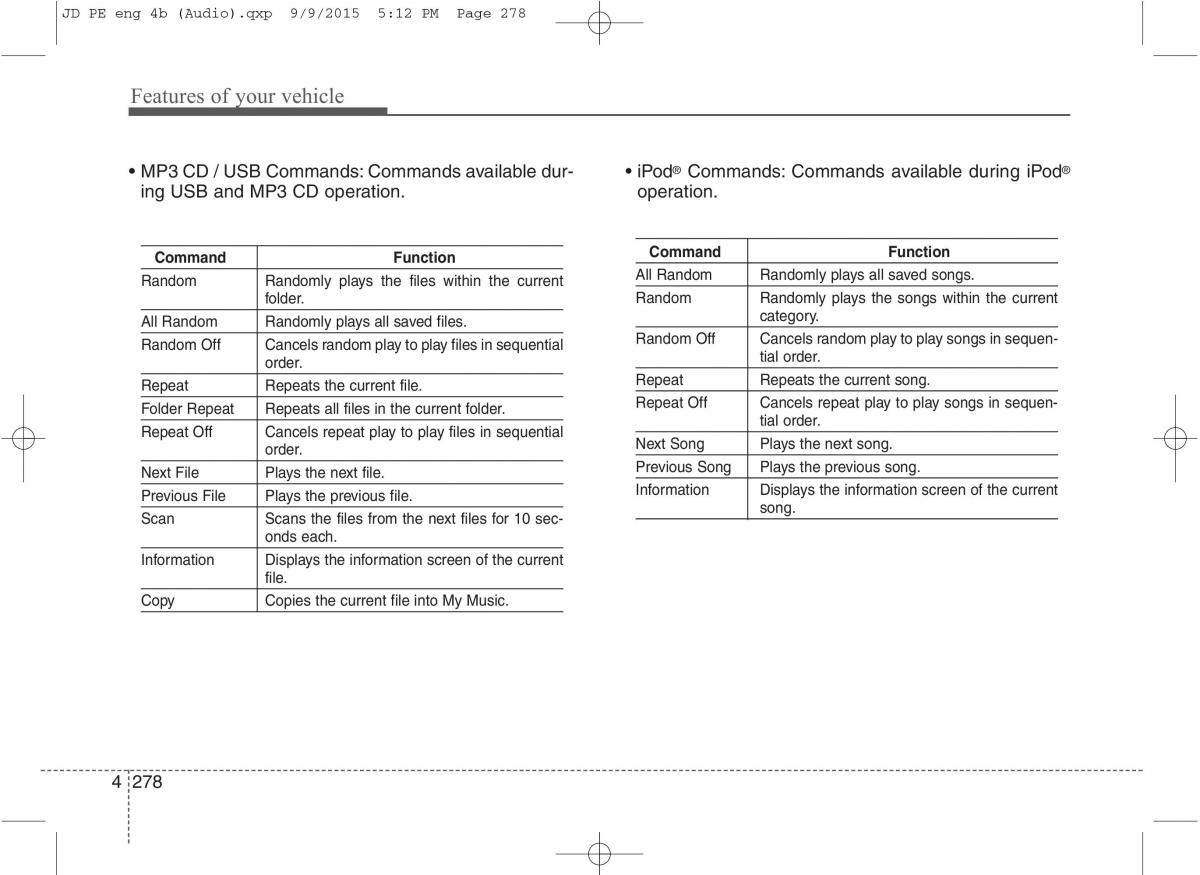 JD PE eng 4b (Audio).qxp 9/9/2015 5:12 PM Page 278

Features of your vehicle

• MP3 CD / USB Commands: Commands available during USB and MP3 CD operation.

| Command | Function |
|---|---|
| Random | Randomly plays the files within the current folder. |
| All Random | Randomly plays all saved files. |
| Random Off | Cancels random play to play files in sequential order. |
| Repeat | Repeats the current file. |
| Folder Repeat | Repeats all files in the current folder. |
| Repeat Off | Cancels repeat play to play files in sequential order. |
| Next File | Plays the next file. |
| Previous File | Plays the previous file. |
| Scan | Scans the files from the next files for 10 seconds each. |
| Information | Displays the information screen of the current file. |
| Copy | Copies the current file into My Music. |

• iPod® Commands: Commands available during iPod® operation.

| Command | Function |
|---|---|
| All Random | Randomly plays all saved songs. |
| Random | Randomly plays the songs within the current category. |
| Random Off | Cancels random play to play songs in sequential order. |
| Repeat | Repeats the current song. |
| Repeat Off | Cancels repeat play to play songs in sequential order. |
| Next Song | Plays the next song. |
| Previous Song | Plays the previous song. |
| Information | Displays the information screen of the current song. |

4 278